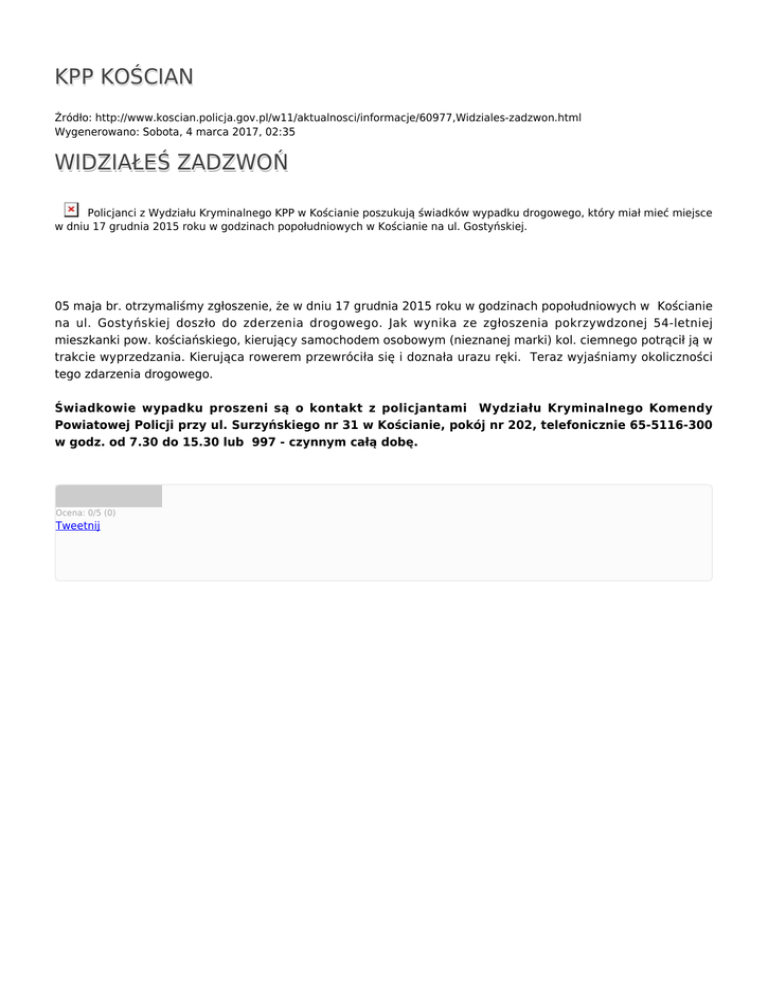 KPP KOŚCIAN

Źródło: http://www.koscian.policja.gov.pl/w11/aktualnosci/informacje/60977,Widziales-zadzwon.html
Wygenerowano: Sobota, 4 marca 2017, 02:35

WIDZIAŁEŚ ZADZWOŃ

Policjanci z Wydziału Kryminalnego KPP w Kościanie poszukują świadków wypadku drogowego, który miał mieć miejsce w dniu 17 grudnia 2015 roku w godzinach popołudniowych w Kościanie na ul. Gostyńskiej.

05 maja br. otrzymaliśmy zgłoszenie, że w dniu 17 grudnia 2015 roku w godzinach popołudniowych w Kościanie na ul. Gostyńskiej doszło do zderzenia drogowego. Jak wynika ze zgłoszenia pokrzywdzonej 54-letniej mieszkanki pow. kościańskiego, kierujący samochodem osobowym (nieznanej marki) kol. ciemnego potrącił ją w trakcie wyprzedzania. Kierująca rowerem przewróciła się i doznała urazu ręki. Teraz wyjaśniamy okoliczności tego zdarzenia drogowego.

Świadkowie wypadku proszeni są o kontakt z policjantami Wydziału Kryminalnego Komendy Powiatowej Policji przy ul. Surzyńskiego nr 31 w Kościanie, pokój nr 202, telefonicznie 65-5116-300 w godz. od 7.30 do 15.30 lub 997 - czynnym całą dobę.

Ocena: 0/5 (0)
Tweetnij